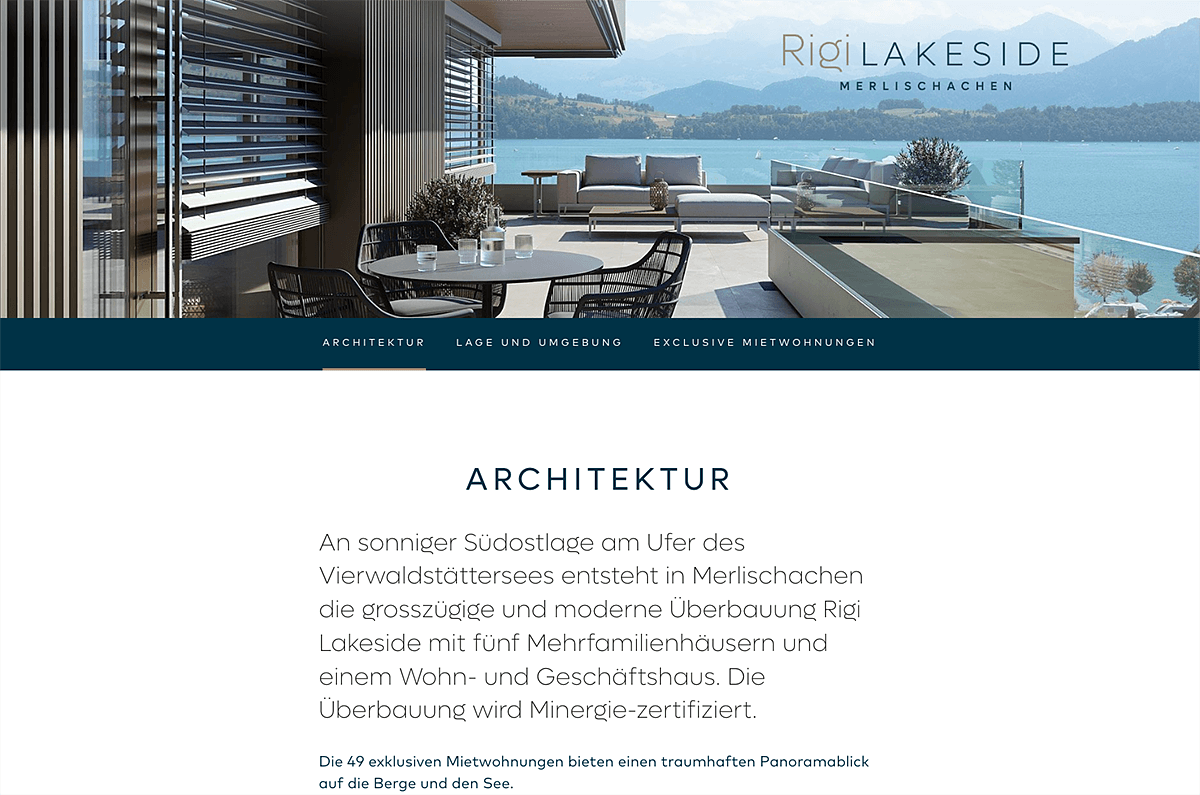 Rigi LAKESIDE
MERLISCHACHEN

ARCHITEKTUR LAGE UND UMGEBUNG EXCLUSIVE MIETWOHNUNGEN

ARCHITEKTUR

An sonniger Südostlage am Ufer des Vierwaldstättersees entsteht in Merlischachen die grosszügige und moderne Überbauung Rigi Lakeside mit fünf Mehrfamilienhäusern und einem Wohn- und Geschäftshaus. Die Überbauung wird Minergie-zertifiziert.

Die 49 exklusiven Mietwohnungen bieten einen traumhaften Panoramablick auf die Berge und den See.